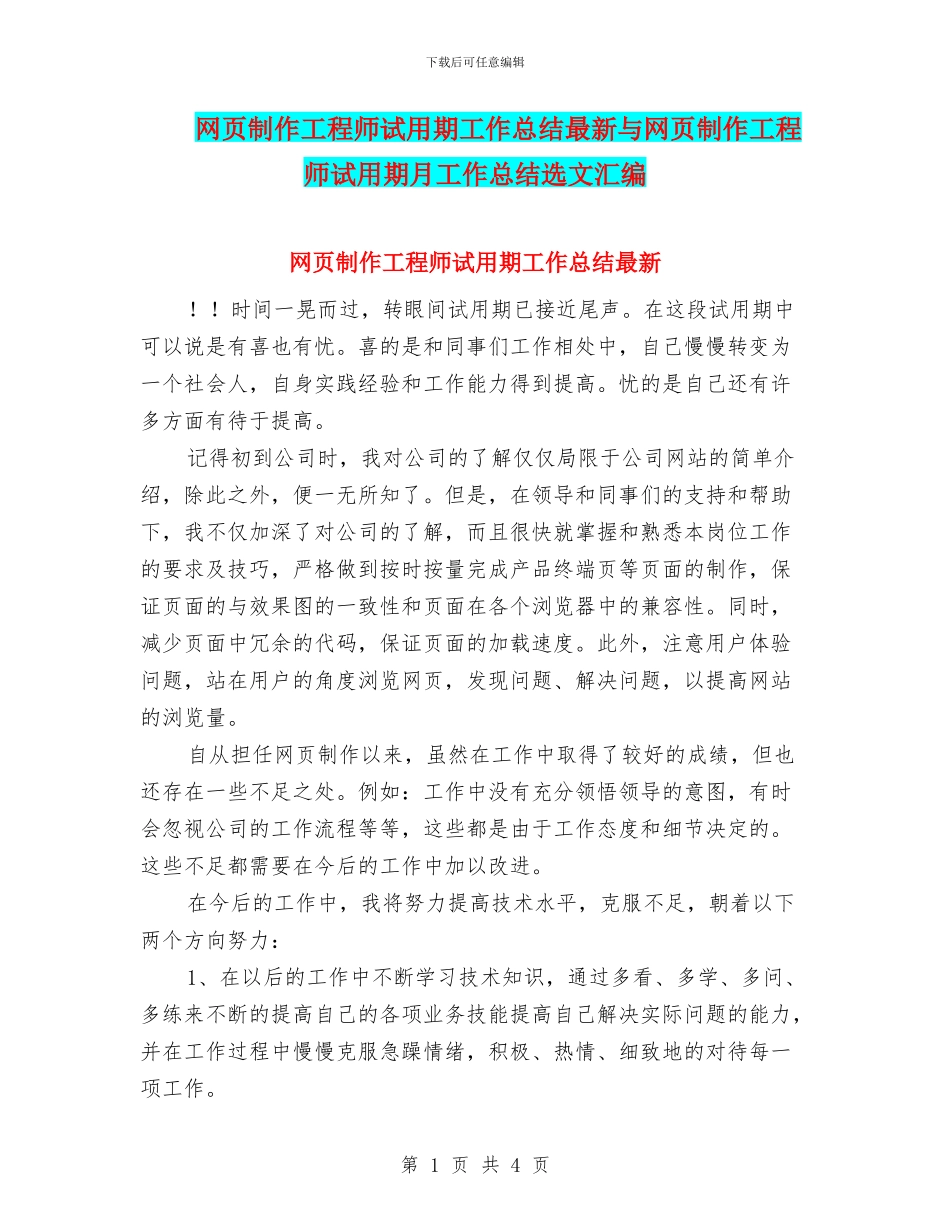 下载后可任意编辑

网页制作工程师试用期工作总结最新与网页制作工程师试用期月工作总结选文汇编

网页制作工程师试用期工作总结最新

！！时间一晃而过，转眼间试用期已接近尾声。在这段试用期中可以说是有喜也有忧。喜的是和同事们工作相处中，自己慢慢转变为一个社会人，自身实践经验和工作能力得到提高。忧的是自己还有许多方面有待于提高。

记得初到公司时，我对公司的了解仅仅局限于公司网站的简单介绍，除此之外，便一无所知了。但是，在领导和同事们的支持和帮助下，我不仅加深了对公司的了解，而且很快就掌握和熟悉本岗位工作的要求及技巧，严格做到按时按量完成产品终端页等页面的制作，保证页面的与效果图的一致性和页面在各个浏览器中的兼容性。同时，减少页面中冗余的代码，保证页面的加载速度。此外，注意用户体验问题，站在用户的角度浏览网页，发现问题、解决问题，以提高网站的浏览量。

自从担任网页制作以来，虽然在工作中取得了较好的成绩，但也还存在一些不足之处。例如：工作中没有充分领悟领导的意图，有时会忽视公司的工作流程等等，这些都是由于工作态度和细节决定的。这些不足都需要在今后的工作中加以改进。

在今后的工作中，我将努力提高技术水平，克服不足，朝着以下两个方向努力：

1、在以后的工作中不断学习技术知识，通过多看、多学、多问、多练来不断的提高自己的各项业务技能提高自己解决实际问题的能力，并在工作过程中慢慢克服急躁情绪，积极、热情、细致地的对待每一项工作。

第 1 页 共 4 页